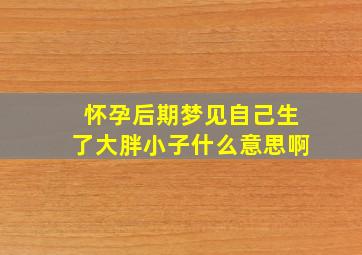 怀孕后期梦见自己生了大胖小子什么意思啊